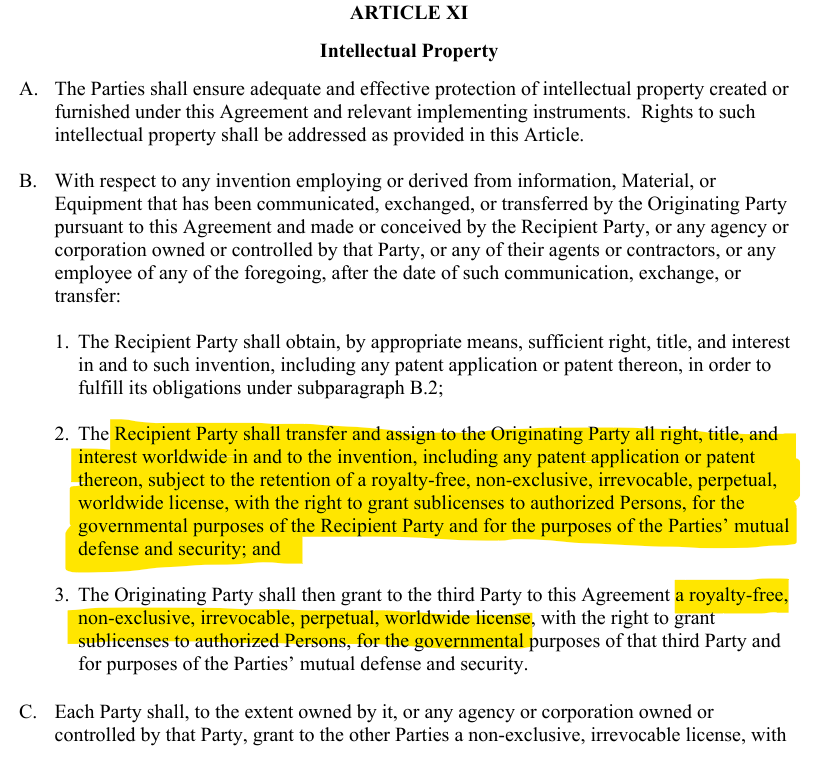 ARTICLE XI

Intellectual Property

A. The Parties shall ensure adequate and effective protection of intellectual property created or furnished under this Agreement and relevant implementing instruments. Rights to such intellectual property shall be addressed as provided in this Article.

B. With respect to any invention employing or derived from information, Material, or Equipment that has been communicated, exchanged, or transferred by the Originating Party pursuant to this Agreement and made or conceived by the Recipient Party, or any agency or corporation owned or controlled by that Party, or any of their agents or contractors, or any employee of any of the foregoing, after the date of such communication, exchange, or transfer:

1. The Recipient Party shall obtain, by appropriate means, sufficient right, title, and interest in and to such invention, including any patent application or patent thereon, in order to fulfill its obligations under subparagraph B.2;

2. The Recipient Party shall transfer and assign to the Originating Party all right, title, and interest worldwide in and to the invention, including any patent application or patent thereon, subject to the retention of a royalty-free, non-exclusive, irrevocable, perpetual, worldwide license, with the right to grant sublicenses to authorized Persons, for the governmental purposes of the Recipient Party and for the purposes of the Parties' mutual defense and security; and

3. The Originating Party shall then grant to the third Party to this Agreement a royalty-free, non-exclusive, irrevocable, perpetual, worldwide license, with the right to grant sublicenses to authorized Persons, for the governmental purposes of that third Party and for purposes of the Parties' mutual defense and security.

C. Each Party shall, to the extent owned by it, or any agency or corporation owned or controlled by that Party, grant to the other Parties a non-exclusive, irrevocable license, with